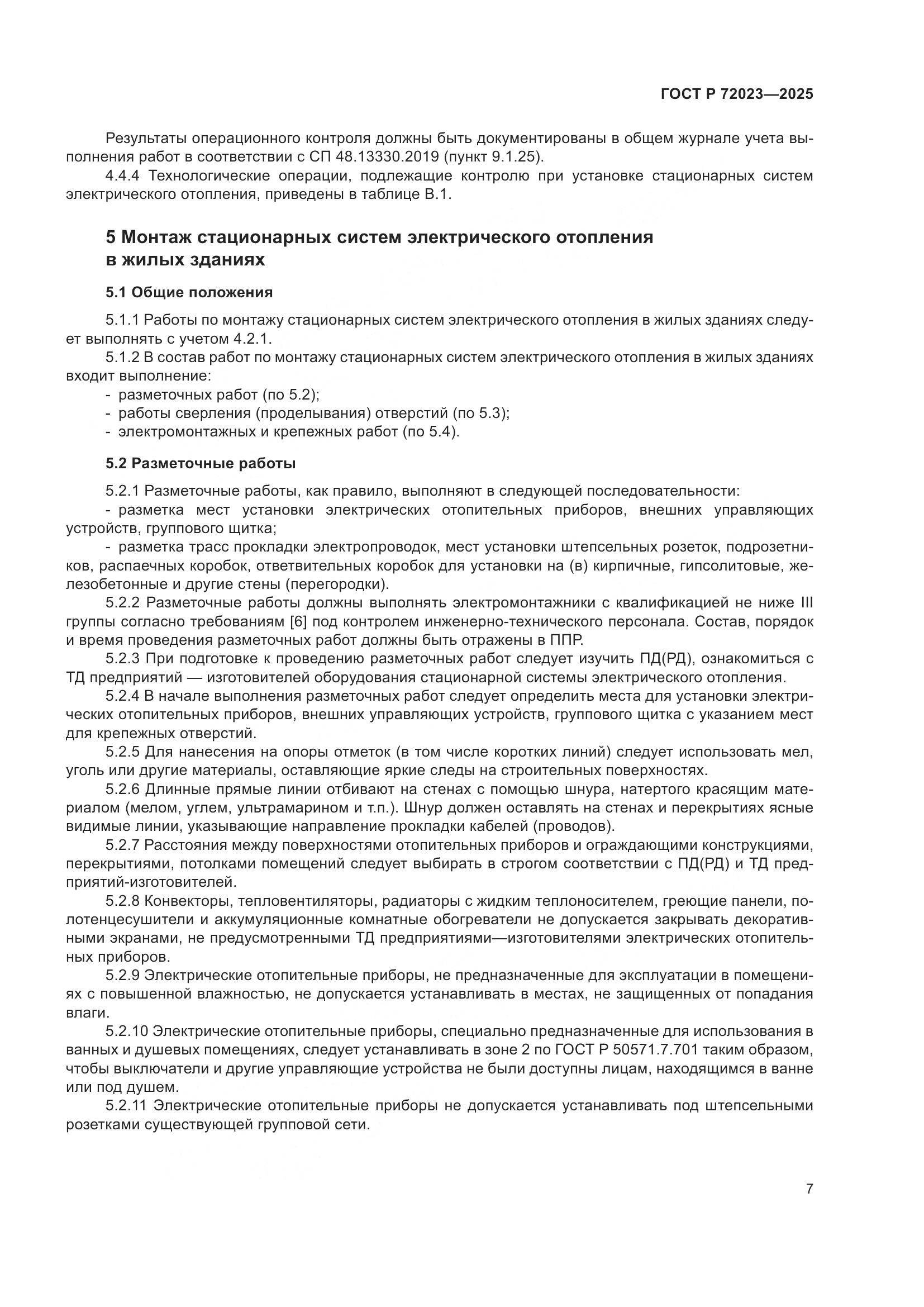 ГОСТ Р 72023—2025

Результаты операционного контроля должны быть документированы в общем журнале учета выполнения работ в соответствии с СП 48.13330.2019 (пункт 9.1.25).

4.4.4 Технологические операции, подлежащие контролю при установке стационарных систем электрического отопления, приведены в таблице В.1.

5 Монтаж стационарных систем электрического отопления в жилых зданиях

5.1 Общие положения

5.1.1 Работы по монтажу стационарных систем электрического отопления в жилых зданиях следует выполнять с учетом 4.2.1.

5.1.2 В состав работ по монтажу стационарных систем электрического отопления в жилых зданиях входит выполнение:

- разметочных работ (по 5.2);
- работы сверления (проделывания) отверстий (по 5.3);
- электромонтажных и крепежных работ (по 5.4).

5.2 Разметочные работы

5.2.1 Разметочные работы, как правило, выполняют в следующей последовательности:

- разметка мест установки электрических отопительных приборов, внешних управляющих устройств, группового щитка;

- разметка трасс прокладки электропроводок, мест установки штепсельных розеток, подрозетников, распаечных коробок, ответвительных коробок для установки на (в) кирпичные, гипсолитовые, железобетонные и другие стены (перегородки).

5.2.2 Разметочные работы должны выполнять электромонтажники с квалификацией не ниже III группы согласно требованиям [6] под контролем инженерно-технического персонала. Состав, порядок и время проведения разметочных работ должны быть отражены в ППР.

5.2.3 При подготовке к проведению разметочных работ следует изучить ПД(РД), ознакомиться с ТД предприятий — изготовителей оборудования стационарной системы электрического отопления.

5.2.4 В начале выполнения разметочных работ следует определить места для установки электрических отопительных приборов, внешних управляющих устройств, группового щитка с указанием мест для крепежных отверстий.

5.2.5 Для нанесения на опоры отметок (в том числе коротких линий) следует использовать мел, уголь или другие материалы, оставляющие яркие следы на строительных поверхностях.

5.2.6 Длинные прямые линии отбивают на стенах с помощью шнура, натертого красящим материалом (мелом, углем, ультрамарином и т.п.). Шнур должен оставлять на стенах и перекрытиях ясные видимые линии, указывающие направление прокладки кабелей (проводов).

5.2.7 Расстояния между поверхностями отопительных приборов и ограждающими конструкциями, перекрытиями, потолками помещений следует выбирать в строгом соответствии с ПД(РД) и ТД предприятий-изготовителей.

5.2.8 Конвекторы, тепловентиляторы, радиаторы с жидким теплоносителем, греющие панели, полотенцесушители и аккумуляционные комнатные обогреватели не допускается закрывать декоративными экранами, не предусмотренными ТД предприятиями—изготовителями электрических отопительных приборов.

5.2.9 Электрические отопительные приборы, не предназначенные для эксплуатации в помещениях с повышенной влажностью, не допускается устанавливать в местах, не защищенных от попадания влаги.

5.2.10 Электрические отопительные приборы, специально предназначенные для использования в ванных и душевых помещениях, следует устанавливать в зоне 2 по ГОСТ Р 50571.7.701 таким образом, чтобы выключатели и другие управляющие устройства не были доступны лицам, находящимся в ванне или под душем.

5.2.11 Электрические отопительные приборы не допускается устанавливать под штепсельными розетками существующей групповой сети.

7